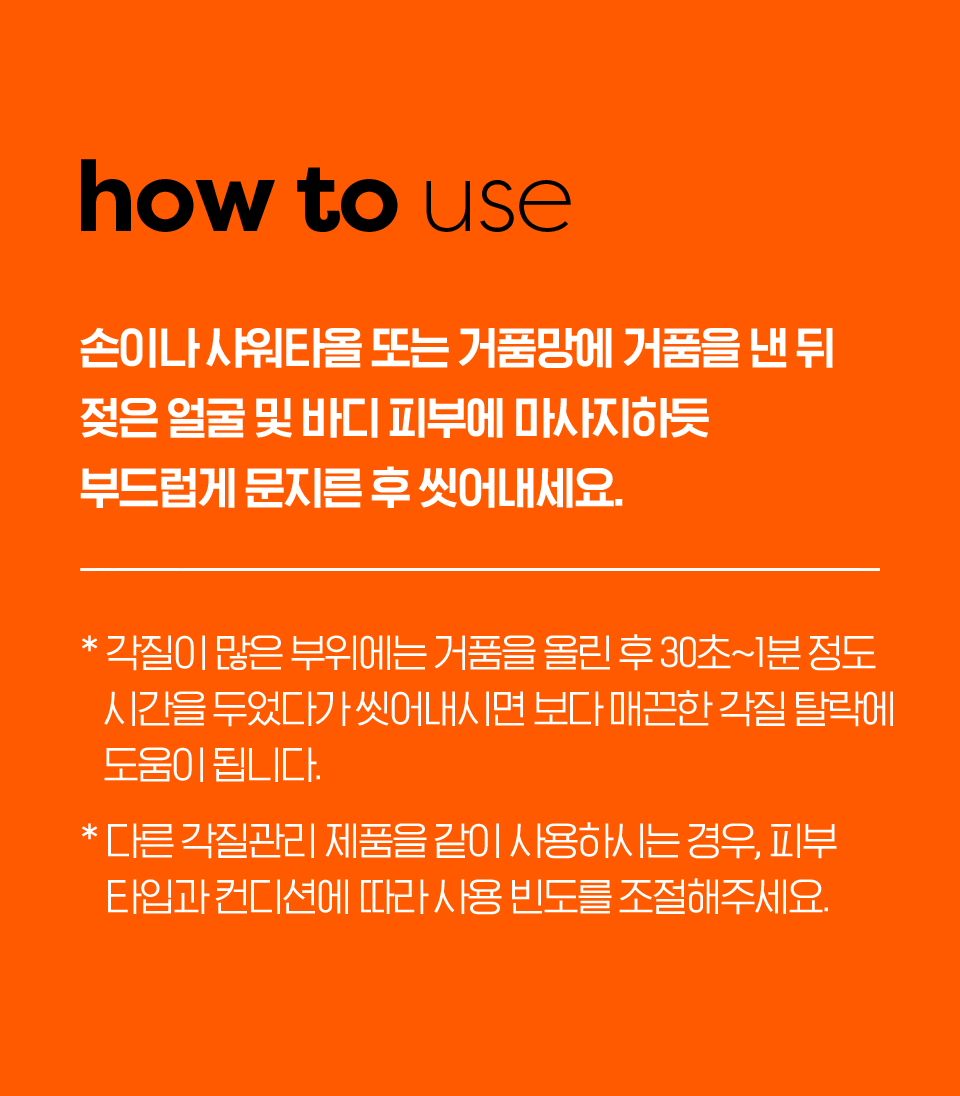 how to use

손이나 샤워타올 또는 거품망에 거품을 낸 뒤 젖은 얼굴 및 바디 피부에 마사지하듯 부드럽게 문지른 후 씻어내세요.

* 각질이 많은 부위에는 거품을 올린 후 30초~1분 정도 시간을 두었다가 씻어내시면 보다 매끈한 각질 탈락에 도움이 됩니다.

* 다른 각질관리 제품을 같이 사용하시는 경우, 피부 타입과 컨디션에 따라 사용 빈도를 조절해주세요.